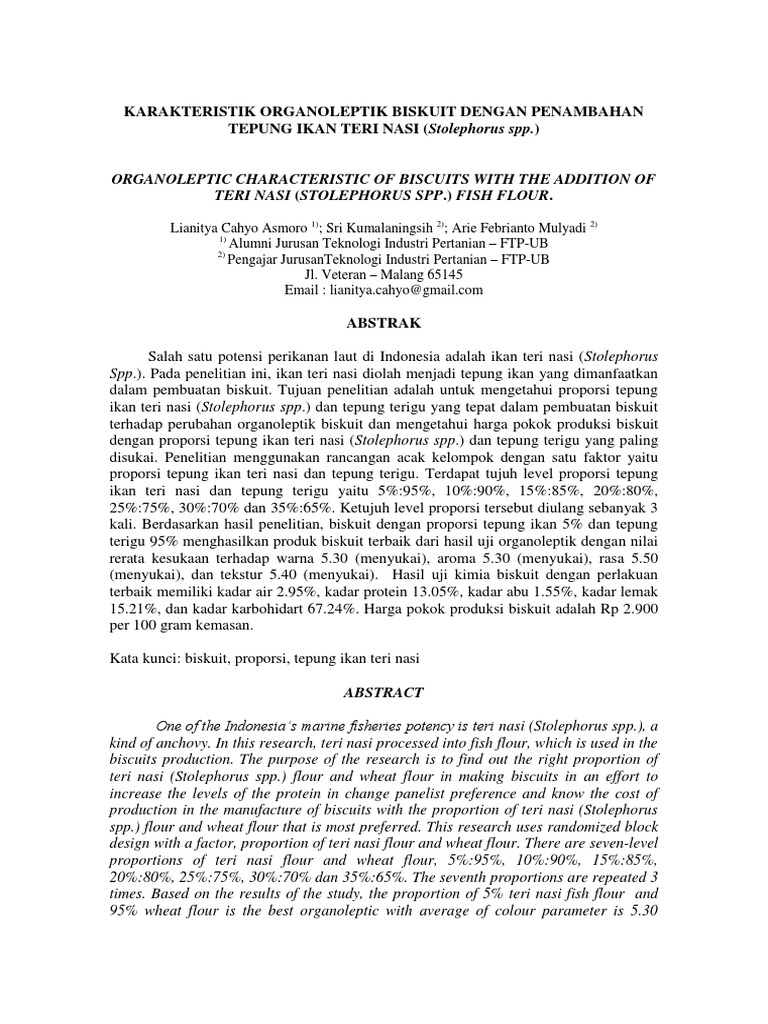 KARAKTERISTIK ORGANOLEPTIK BISKUIT DENGAN PENAMBAHAN TEPUNG IKAN TERI NASI (Stolephorus spp.)

ORGANOLEPTIC CHARACTERISTIC OF BISCUITS WITH THE ADDITION OF TERI NASI (STOLEPHORUS SPP.) FISH FLOUR.

Lianitya Cahyo Asmoro $^{1)}$; Sri Kumalaningsih $^{2)}$; Arie Febrianto Mulyadi $^{2)}$
$^{1)}$ Alumni Jurusan Teknologi Industri Pertanian – FTP-UB
$^{2)}$ Pengajar JurusanTeknologi Industri Pertanian – FTP-UB
Jl. Veteran – Malang 65145
Email : lianitya.cahyo@gmail.com

ABSTRAK

Salah satu potensi perikanan laut di Indonesia adalah ikan teri nasi (Stolephorus Spp.). Pada penelitian ini, ikan teri nasi diolah menjadi tepung ikan yang dimanfaatkan dalam pembuatan biskuit. Tujuan penelitian adalah untuk mengetahui proporsi tepung ikan teri nasi (Stolephorus spp.) dan tepung terigu yang tepat dalam pembuatan biskuit terhadap perubahan organoleptik biskuit dan mengetahui harga pokok produksi biskuit dengan proporsi tepung ikan teri nasi (Stolephorus spp.) dan tepung terigu yang paling disukai. Penelitian menggunakan rancangan acak kelompok dengan satu faktor yaitu proporsi tepung ikan teri nasi dan tepung terigu. Terdapat tujuh level proporsi tepung ikan teri nasi dan tepung terigu yaitu 5%:95%, 10%:90%, 15%:85%, 20%:80%, 25%:75%, 30%:70% dan 35%:65%. Ketujuh level proporsi tersebut diulang sebanyak 3 kali. Berdasarkan hasil penelitian, biskuit dengan proporsi tepung ikan 5% dan tepung terigu 95% menghasilkan produk biskuit terbaik dari hasil uji organoleptik dengan nilai rerata kesukaan terhadap warna 5.30 (menyukai), aroma 5.30 (menyukai), rasa 5.50 (menyukai), dan tekstur 5.40 (menyukai). Hasil uji kimia biskuit dengan perlakuan terbaik memiliki kadar air 2.95%, kadar protein 13.05%, kadar abu 1.55%, kadar lemak 15.21%, dan kadar karbohidart 67.24%. Harga pokok produksi biskuit adalah Rp 2.900 per 100 gram kemasan.

Kata kunci: biskuit, proporsi, tepung ikan teri nasi

ABSTRACT

One of the Indonesia's marine fisheries potency is teri nasi (Stolephorus spp.), a kind of anchovy. In this research, teri nasi processed into fish flour, which is used in the biscuits production. The purpose of the research is to find out the right proportion of teri nasi (Stolephorus spp.) flour and wheat flour in making biscuits in an effort to increase the levels of the protein in change panelist preference and know the cost of production in the manufacture of biscuits with the proportion of teri nasi (Stolephorus spp.) flour and wheat flour that is most preferred. This research uses randomized block design with a factor, proportion of teri nasi flour and wheat flour. There are seven-level proportions of teri nasi flour and wheat flour, 5%:95%, 10%:90%, 15%:85%, 20%:80%, 25%:75%, 30%:70% dan 35%:65%. The seventh proportions are repeated 3 times. Based on the results of the study, the proportion of 5% teri nasi fish flour and 95% wheat flour is the best organoleptic with average of colour parameter is 5.30